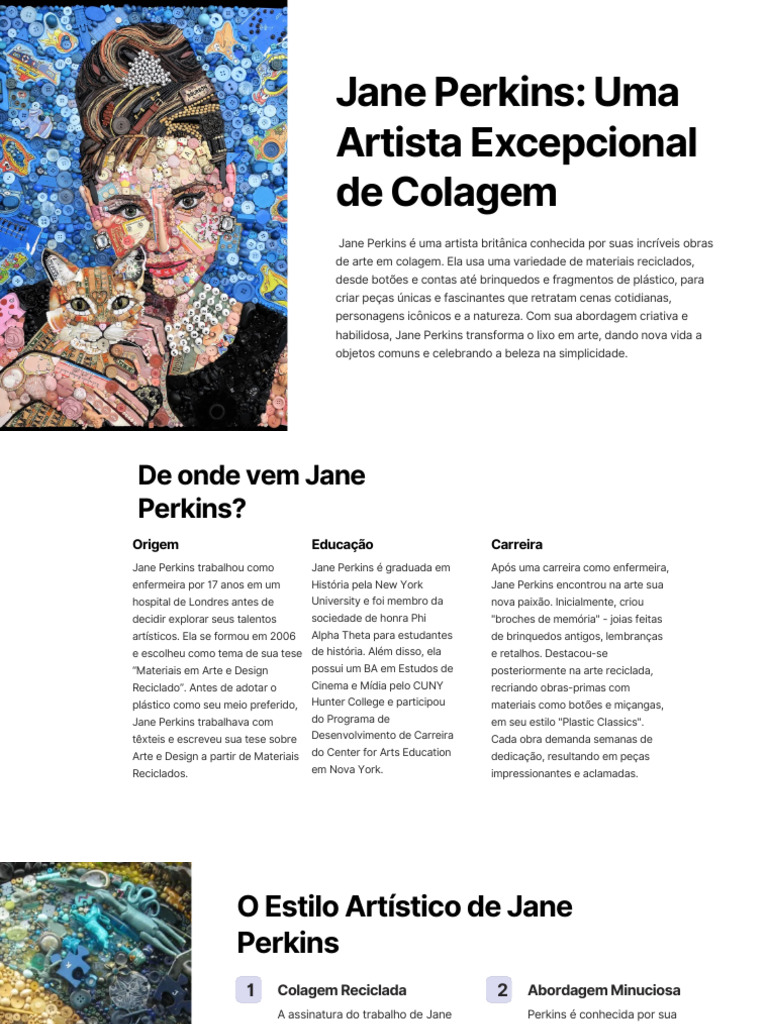 Jane Perkins: Uma Artista Excepcional de Colagem

Jane Perkins é uma artista britânica conhecida por suas incríveis obras de arte em colagem. Ela usa uma variedade de materiais reciclados, desde botões e contas até brinquedos e fragmentos de plástico, para criar peças únicas e fascinantes que retratam cenas cotidianas, personagens icônicos e a natureza. Com sua abordagem criativa e habilidosa, Jane Perkins transforma o lixo em arte, dando nova vida a objetos comuns e celebrando a beleza na simplicidade.

De onde vem Jane Perkins?

Origem

Jane Perkins trabalhou como enfermeira por 17 anos em um hospital de Londres antes de decidir explorar seus talentos artísticos. Ela se formou em 2006 e escolheu como tema de sua tese "Materiais em Arte e Design Reciclado". Antes de adotar o plástico como seu meio preferido, Jane Perkins trabalhava com têxteis e escreveu sua tese sobre Arte e Design a partir de Materiais Reciclados.

Educação

Jane Perkins é graduada em História pela New York University e foi membro da sociedade de honra Phi Alpha Theta para estudantes de história. Além disso, ela possui um BA em Estudos de Cinema e Mídia pelo CUNY Hunter College e participou do Programa de Desenvolvimento de Carreira do Center for Arts Education em Nova York.

Carreira

Após uma carreira como enfermeira, Jane Perkins encontrou na arte sua nova paixão. Inicialmente, criou "broches de memória" - joias feitas de brinquedos antigos, lembranças e retalhos. Destacou-se posteriormente na arte reciclada, recriando obras-primas com materiais como botões e miçangas, em seu estilo "Plastic Classics". Cada obra demanda semanas de dedicação, resultando em peças impressionantes e aclamadas.

O Estilo Artístico de Jane Perkins

1 Colagem Reciclada

A assinatura do trabalho de Jane

2 Abordagem Minuciosa

Perkins é conhecida por sua